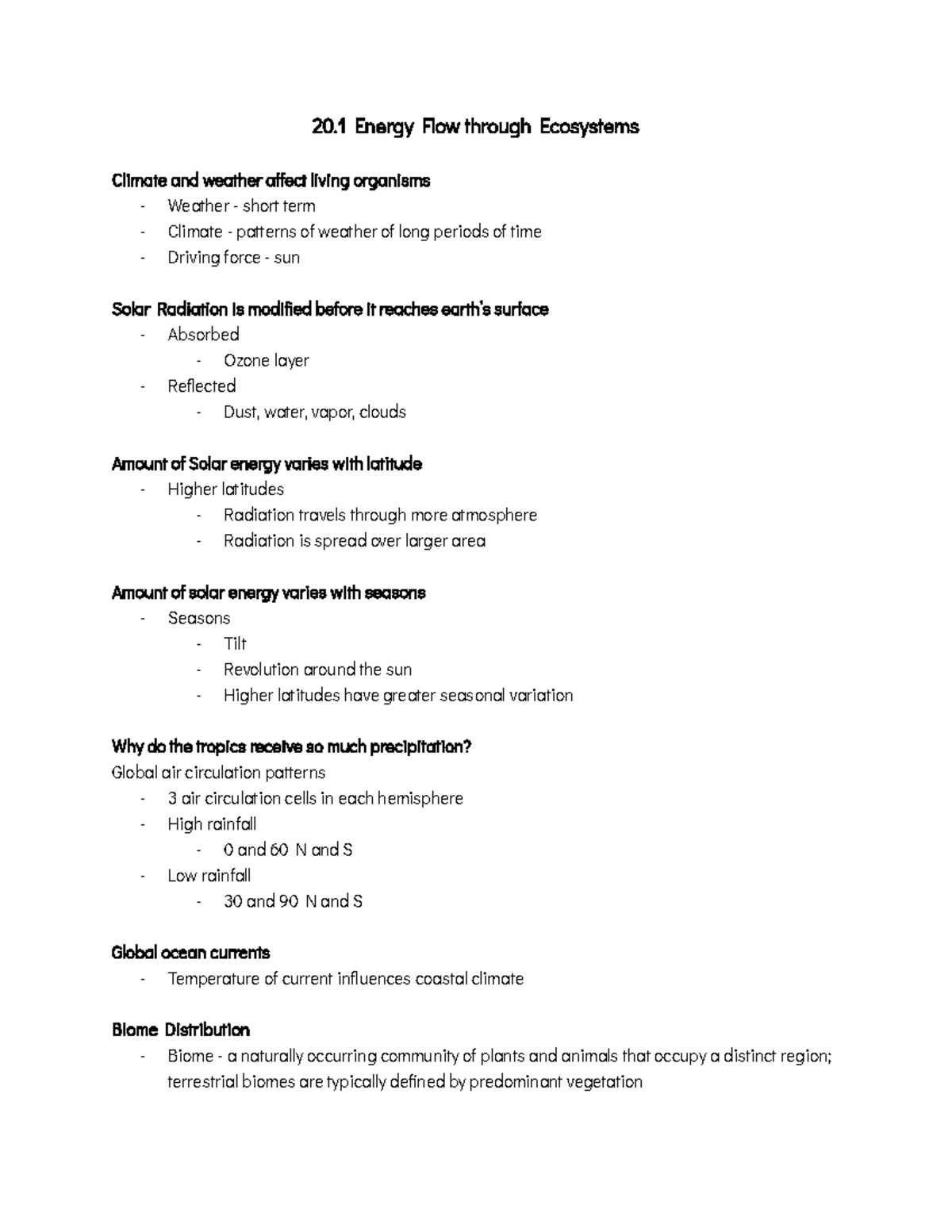 20.1 Energy Flow through Ecosystems

Climate and weather affect living organisms
- Weather - short term
- Climate - patterns of weather of long periods of time
- Driving force - sun

Solar Radiation is modified before it reaches earth's surface
- Absorbed
  - Ozone layer
- Reflected
  - Dust, water, vapor, clouds

Amount of Solar energy varies with latitude
- Higher latitudes
  - Radiation travels through more atmosphere
  - Radiation is spread over larger area

Amount of solar energy varies with seasons
- Seasons
  - Tilt
  - Revolution around the sun
  - Higher latitudes have greater seasonal variation

Why do the tropics receive so much precipitation?
Global air circulation patterns
- 3 air circulation cells in each hemisphere
- High rainfall
  - 0 and 60 N and S
- Low rainfall
  - 30 and 90 N and S

Global ocean currents
- Temperature of current influences coastal climate

Biome Distribution
- Biome - a naturally occurring community of plants and animals that occupy a distinct region; terrestrial biomes are typically defined by predominant vegetation